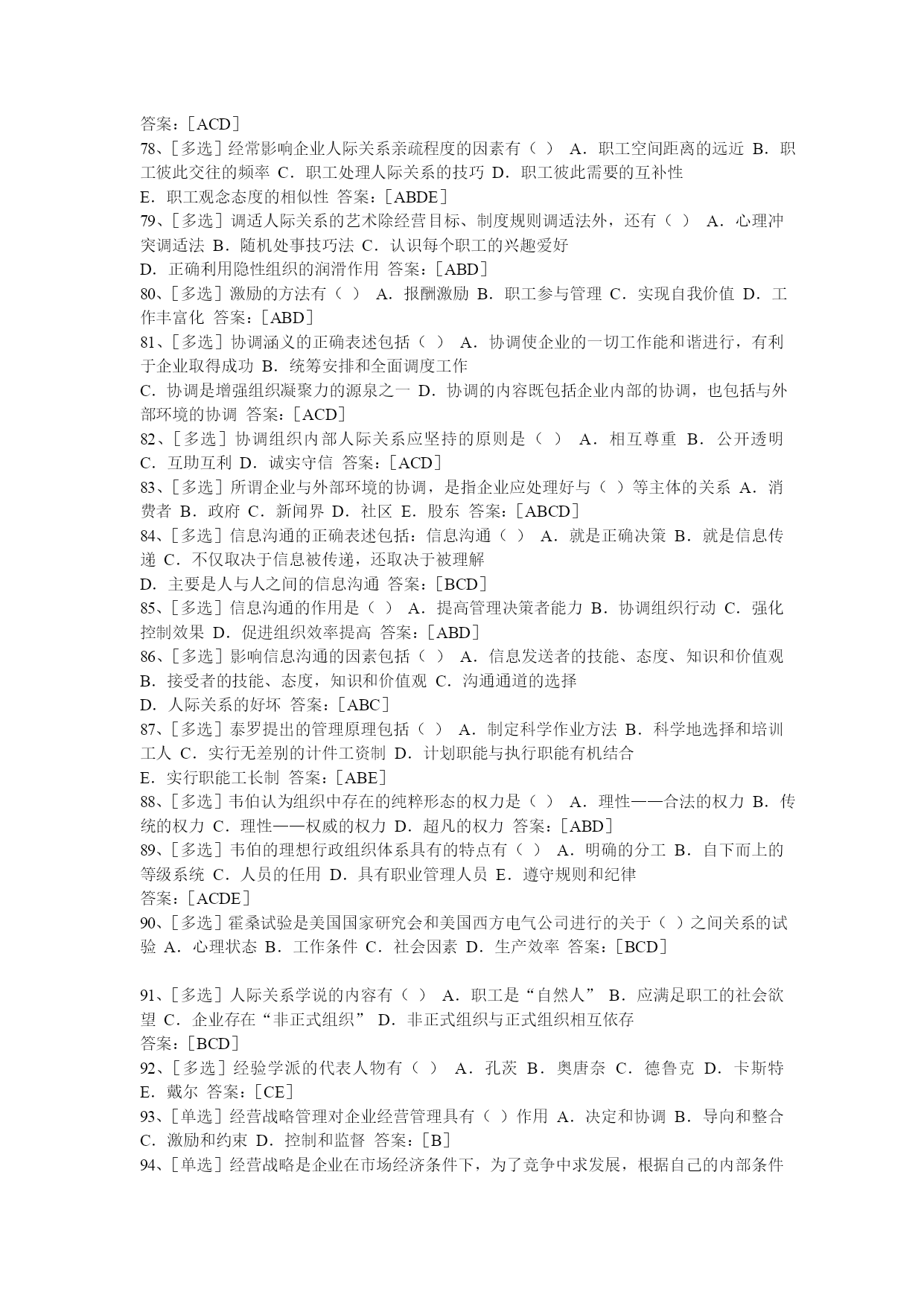 答案：[ACD]
78、[多选] 经常影响企业人际关系亲疏程度的因素有（ ） A．职工空间距离的远近 B．职工彼此交往的频率 C．职工处理人际关系的技巧 D．职工彼此需要的互补性
E．职工观念态度的相似性 答案：[ABDE]
79、[多选] 调适人际关系的艺术除经营目标、制度规则调适法外，还有（ ） A．心理冲突调适法 B．随机处事技巧法 C．认识每个职工的兴趣爱好
D．正确利用隐性组织的润滑作用 答案：[ABD]
80、[多选] 激励的方法有（ ） A．报酬激励 B．职工参与管理 C．实现自我价值 D．工作丰富化 答案：[ABD]
81、[多选] 协调涵义的正确表述包括（ ） A．协调使企业的一切工作能和谐进行，有利于企业取得成功 B．统筹安排和全面调度工作
C．协调是增强组织凝聚力的源泉之一 D．协调的内容既包括企业内部的协调，也包括与外部环境的协调 答案：[ACD]
82、[多选] 协调组织内部人际关系应坚持的原则是（ ） A．相互尊重 B．公开透明 C．互助互利 D．诚实守信 答案：[ACD]
83、[多选] 所谓企业与外部环境的协调，是指企业应处理好与（ ）等主体的关系 A．消费者 B．政府 C．新闻界 D．社区 E．股东 答案：[ABCD]
84、[多选] 信息沟通的正确表述包括：信息沟通（ ） A．就是正确决策 B．就是信息传递 C．不仅取决于信息被传递，还取决于被理解
D．主要是人与人之间的信息沟通 答案：[BCD]
85、[多选] 信息沟通的作用是（ ） A．提高管理决策者能力 B．协调组织行动 C．强化控制效果 D．促进组织效率提高 答案：[ABD]
86、[多选] 影响信息沟通的因素包括（ ） A．信息发送者的技能、态度、知识和价值观 B．接受者的技能、态度，知识和价值观 C．沟通通道的选择
D．人际关系的好坏 答案：[ABC]
87、[多选] 泰罗提出的管理原理包括（ ） A．制定科学作业方法 B．科学地选择和培训工人 C．实行无差别的计件工资制 D．计划职能与执行职能有机结合
E．实行职能工长制 答案：[ABE]
88、[多选] 韦伯认为组织中存在的纯粹形态的权力是（ ） A．理性——合法的权力 B．传统的权力 C．理性——权威的权力 D．超凡的权力 答案：[ABD]
89、[多选] 韦伯的理想行政组织体系具有的特点有（ ） A．明确的分工 B．自下而上的等级系统 C．人员的任用 D．具有职业管理人员 E．遵守规则和纪律
答案：[ACDE]
90、[多选] 霍桑试验是美国国家研究会和美国西方电气公司进行的关于（ ）之间关系的试验 A．心理状态 B．工作条件 C．社会因素 D．生产效率 答案：[BCD]

91、[多选] 人际关系学说的内容有（ ） A．职工是“自然人” B．应满足职工的社会欲望 C．企业存在“非正式组织” D．非正式组织与正式组织相互依存
答案：[BCD]
92、[多选] 经验学派的代表人物有（ ） A．孔茨 B．奥唐奈 C．德鲁克 D．卡斯特 E．戴尔 答案：[CE]
93、[单选] 经营战略管理对企业经营管理具有（ ）作用 A．决定和协调 B．导向和整合 C．激励和约束 D．控制和监督 答案：[B]
94、[单选] 经营战略是企业在市场经济条件下，为了竞争中求发展，根据自己的内部条件